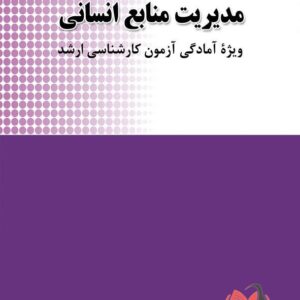 مدیریت منابع انسانی

ویژهٔ آمادگی آزمون کارشناسی ارشد